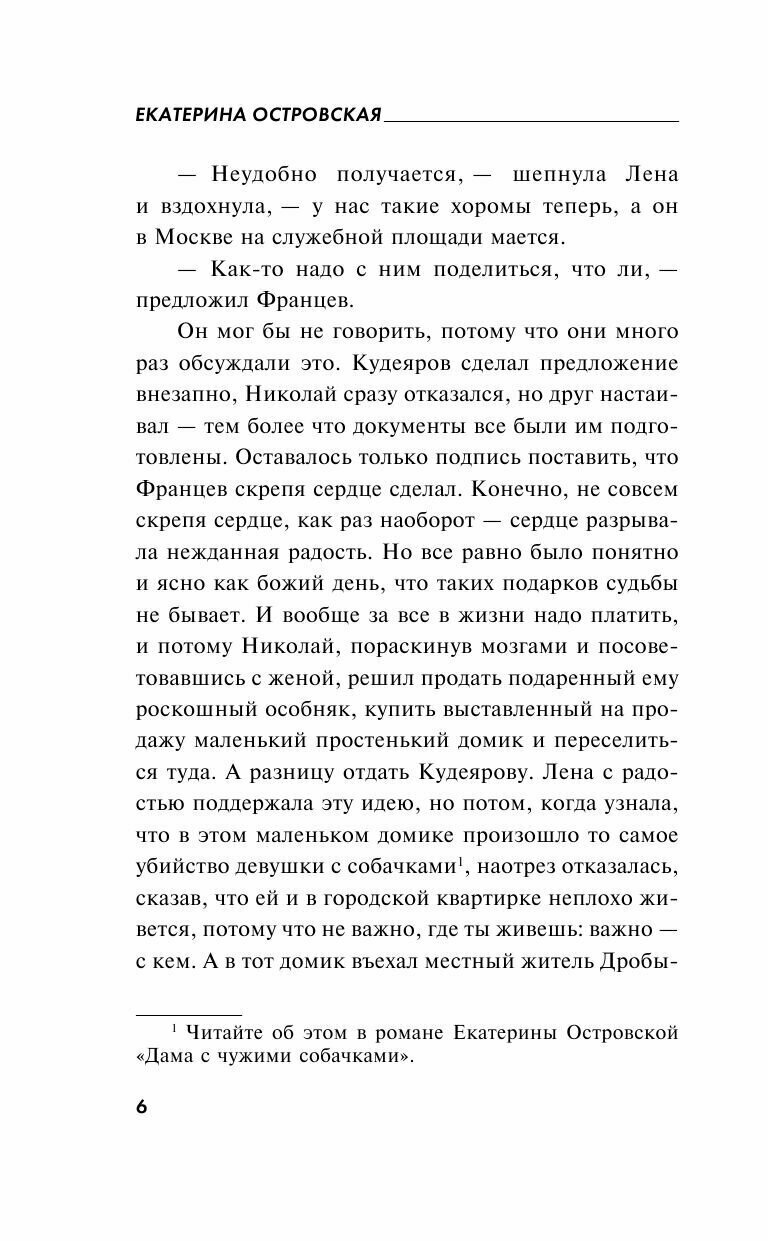 ЕКАТЕРИНА ОСТРОВСКАЯ

— Неудобно получается, — шепнула Лена и вздохнула, — у нас такие хоромы теперь, а он в Москве на служебной площади мается.

— Как-то надо с ним поделиться, что ли, — предложил Францев.

Он мог бы не говорить, потому что они много раз обсуждали это. Кудеяров сделал предложение внезапно, Николай сразу отказался, но друг настаивал — тем более что документы все были им подготовлены. Оставалось только подпись поставить, что Францев скрепя сердце сделал. Конечно, не совсем скрепя сердце, как раз наоборот — сердце разрывала нежданная радость. Но все равно было понятно и ясно как божий день, что таких подарков судьбы не бывает. И вообще за все в жизни надо платить, и потому Николай, пораскинув мозгами и посоветовавшись с женой, решил продать подаренный ему роскошный особняк, купить выставленный на продажу маленький простенький домик и переселиться туда. А разницу отдать Кудеярову. Лена с радостью поддержала эту идею, но потом, когда узнала, что в этом маленьком домике произошло то самое убийство девушки с собачками$^1$, наотрез отказалась, сказав, что ей и в городской квартирке неплохо живется, потому что не важно, где ты живешь: важно — с кем. А в тот домик въехал местный житель Дробы-

$^1$ Читайте об этом в романе Екатерины Островской «Дама с чужими собачками».

6